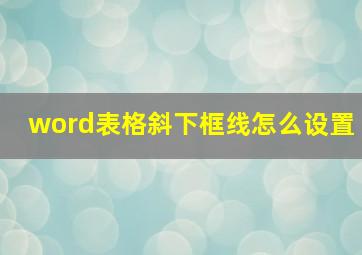 word表格斜下框线怎么设置